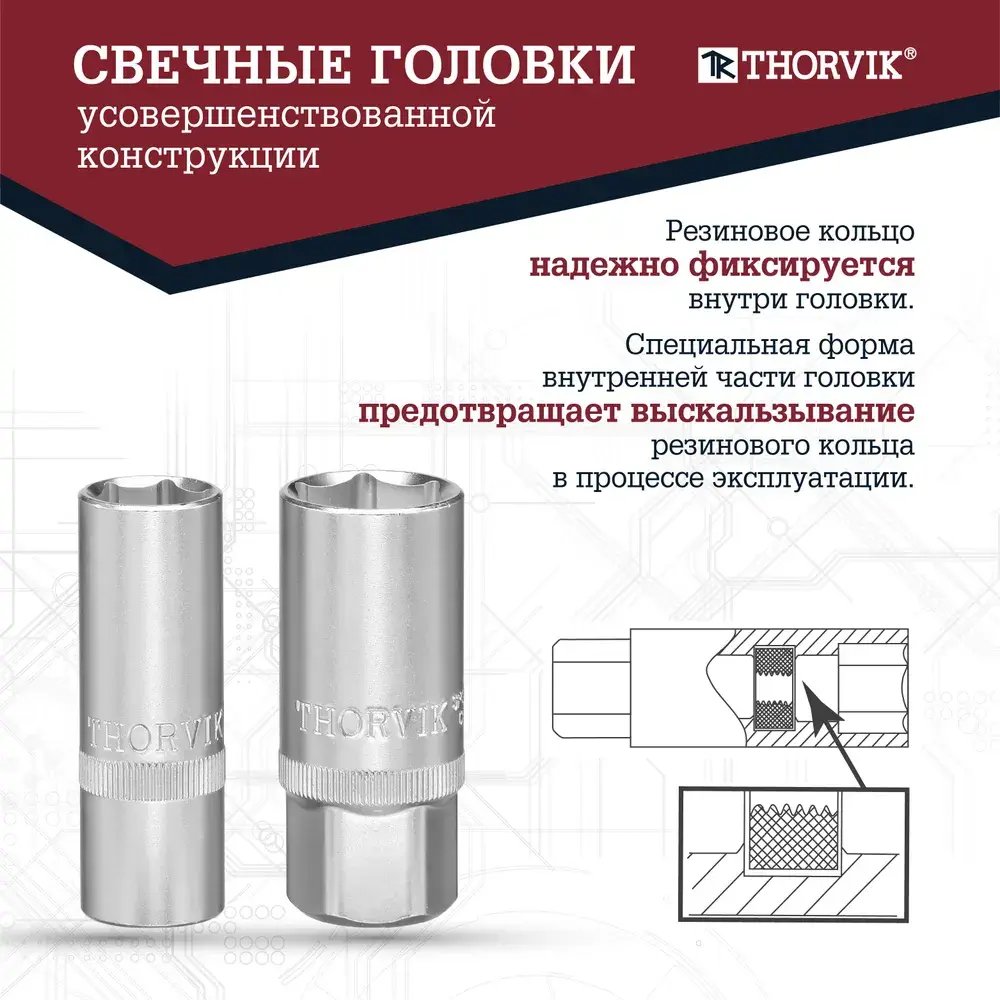 СВЕЧНЫЕ ГОЛОВКИ
усовершенствованной конструкции

THORVIK®

Резиновое кольцо надежно фиксируется внутри головки.

Специальная форма внутренней части головки предотвращает выскальзывание резинового кольца в процессе эксплуатации.

THORVIK

THORVIK